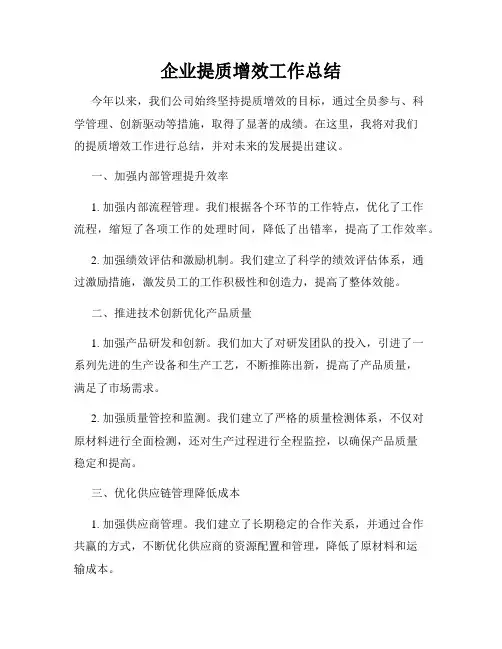 企业提质增效工作总结

今年以来，我们公司始终坚持提质增效的目标，通过全员参与、科学管理、创新驱动等措施，取得了显著的成绩。在这里，我将对我们的提质增效工作进行总结，并对未来的发展提出建议。

一、加强内部管理提升效率

1. 加强内部流程管理。我们根据各个环节的工作特点，优化了工作流程，缩短了各项工作的处理时间，降低了出错率，提高了工作效率。

2. 加强绩效评估和激励机制。我们建立了科学的绩效评估体系，通过激励措施，激发员工的工作积极性和创造力，提高了整体效能。

二、推进技术创新优化产品质量

1. 加强产品研发和创新。我们加大了对研发团队的投入，引进了一系列先进的生产设备和生产工艺，不断推陈出新，提高了产品质量，满足了市场需求。

2. 加强质量管控和监测。我们建立了严格的质量检测体系，不仅对原材料进行全面检测，还对生产过程进行全程监控，以确保产品质量稳定和提高。

三、优化供应链管理降低成本

1. 加强供应商管理。我们建立了长期稳定的合作关系，并通过合作共赢的方式，不断优化供应商的资源配置和管理，降低了原材料和运输成本。